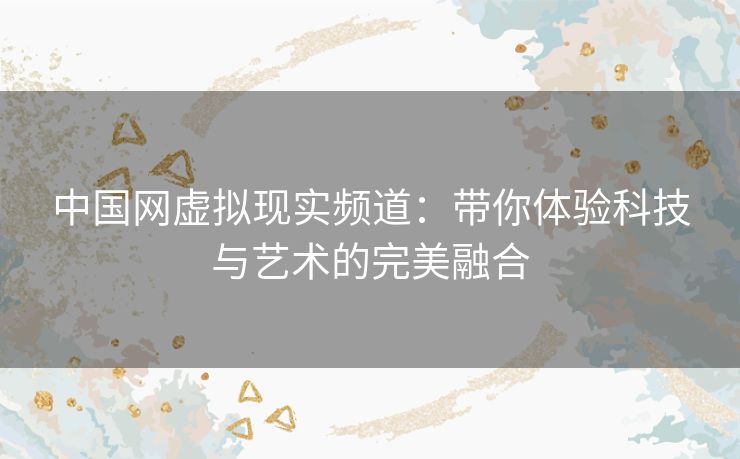 中国网虚拟现实频道：带你体验科技与艺术的完美融合